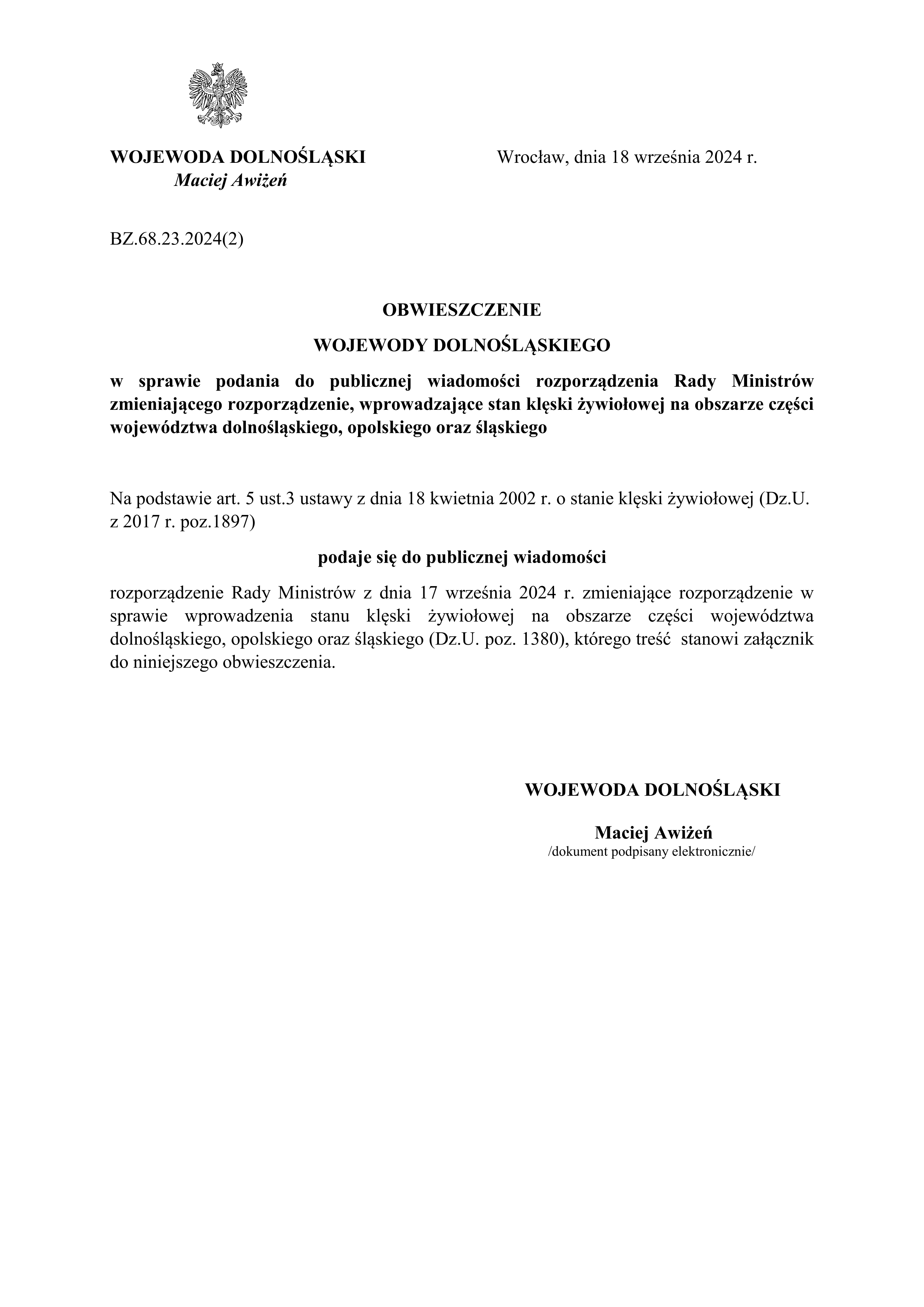 WOJEWODA DOLNOŚLĄSKI
Maciej Awiżeń

Wrocław, dnia 18 września 2024 r.

BZ.68.23.2024(2)

OBWIESZCZENIE

WOJEWODY DOLNOŚLĄSKIEGO

w sprawie podania do publicznej wiadomości rozporządzenia Rady Ministrów zmieniającego rozporządzenie, wprowadzające stan klęski żywiołowej na obszarze części województwa dolnośląskiego, opolskiego oraz śląskiego

Na podstawie art. 5 ust.3 ustawy z dnia 18 kwietnia 2002 r. o stanie klęski żywiołowej (Dz.U. z 2017 r. poz.1897)

podaje się do publicznej wiadomości

rozporządzenie Rady Ministrów z dnia 17 września 2024 r. zmieniające rozporządzenie w sprawie wprowadzenia stanu klęski żywiołowej na obszarze części województwa dolnośląskiego, opolskiego oraz śląskiego (Dz.U. poz. 1380), którego treść stanowi załącznik do niniejszego obwieszczenia.

WOJEWODA DOLNOŚLĄSKI

Maciej Awiżeń
/dokument podpisany elektronicznie/